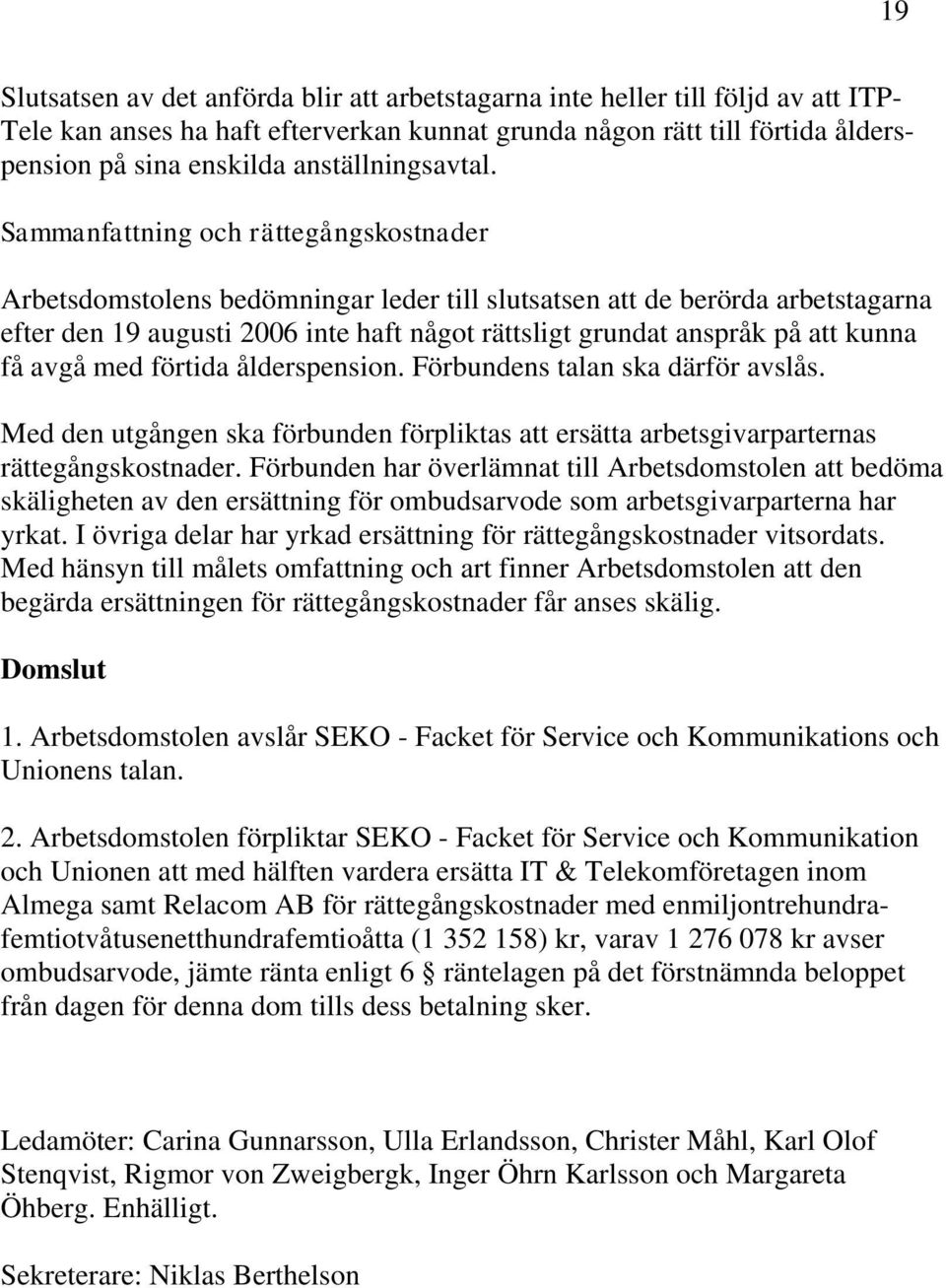 19

Slutsatsen av det anförda blir att arbetstagarna inte heller till följd av att ITP-Tele kan anses ha haft efterverkan kunnat grunda någon rätt till förtida ålderspension på sina enskilda anställningsavtal.

Sammanfattning och rättegångskostnader

Arbetsdomstolens bedömningar leder till slutsatsen att de berörda arbetstagarna efter den 19 augusti 2006 inte haft något rättsligt grundat anspråk på att kunna få avgå med förtida ålderspension. Förbundens talan ska därför avslås.

Med den utgången ska förbunden förpliktas att ersätta arbetsgivarparternas rättegångskostnader. Förbunden har överlämnat till Arbetsdomstolen att bedöma skäligheten av den ersättning för ombudsarvode som arbetsgivarparterna har yrkat. I övriga delar har yrkad ersättning för rättegångskostnader vitsordats. Med hänsyn till målets omfattning och art finner Arbetsdomstolen att den begärda ersättningen för rättegångskostnader får anses skälig.

Domslut

1. Arbetsdomstolen avslår SEKO - Facket för Service och Kommunikations och Unionens talan.

2. Arbetsdomstolen förpliktar SEKO - Facket för Service och Kommunikation och Unionen att med hälften vardera ersätta IT & Telekomföretagen inom Almega samt Relacom AB för rättegångskostnader med enmiljontrehundrafemtiotvåtusenetthundrafemtioåtta (1 352 158) kr, varav 1 276 078 kr avser ombudsarvode, jämte ränta enligt 6 § räntelagen på det förstnämnda beloppet från dagen för denna dom tills dess betalning sker.

Ledamöter: Carina Gunnarsson, Ulla Erlandsson, Christer Måhl, Karl Olof Stenqvist, Rigmor von Zweigbergk, Inger Öhrn Karlsson och Margareta Öhberg. Enhälligt.

Sekreterare: Niklas Berthelson